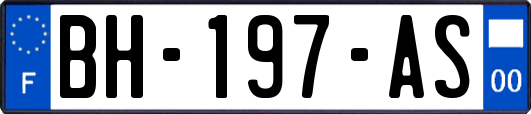 F
BH-197-AS
00